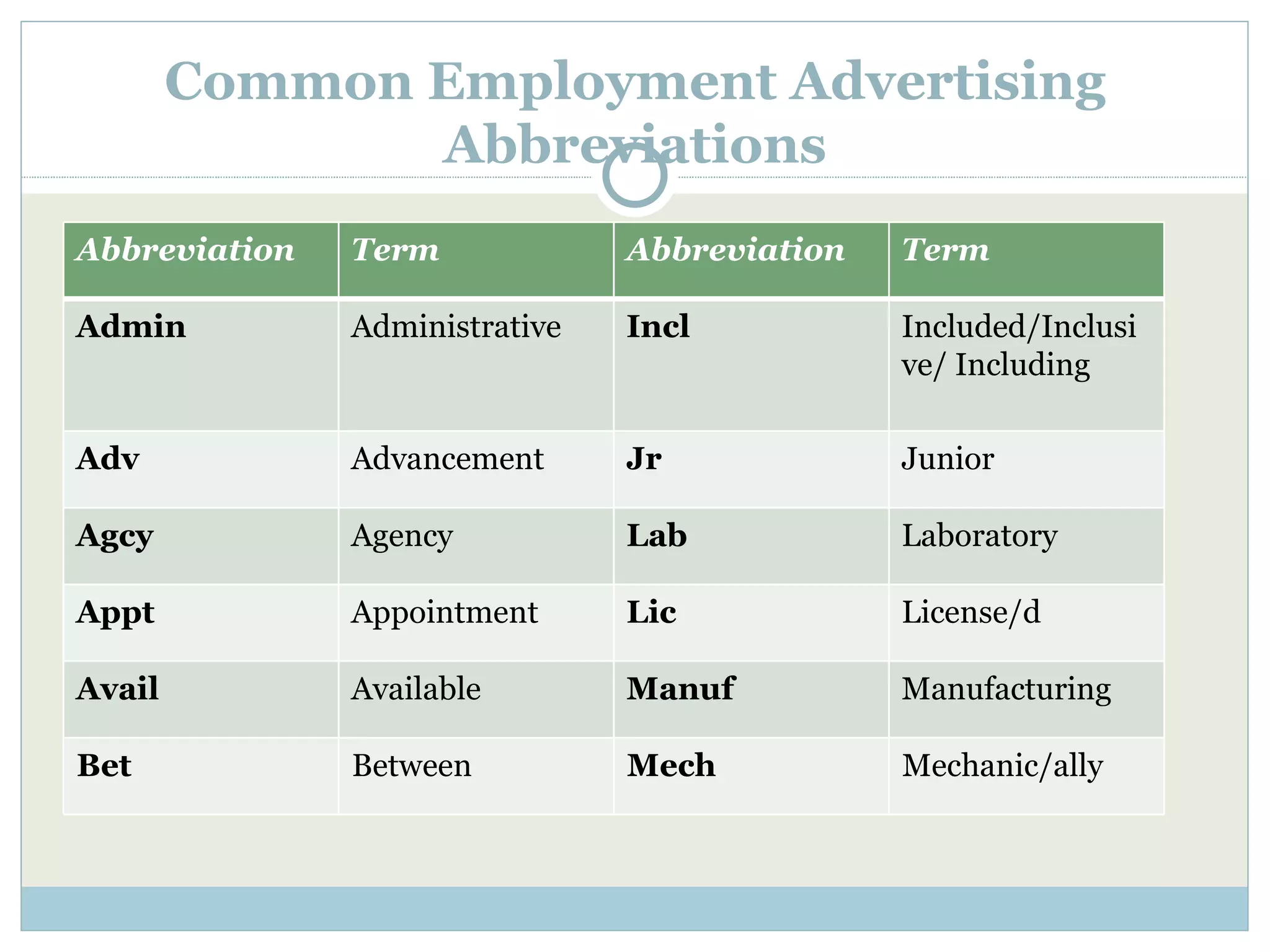 Common Employment Advertising Abbreviations

| Abbreviation | Term | Abbreviation | Term |
|---|---|---|---|
| Admin | Administrative | Incl | Included/Inclusive/ Including |
| Adv | Advancement | Jr | Junior |
| Agcy | Agency | Lab | Laboratory |
| Appt | Appointment | Lic | License/d |
| Avail | Available | Manuf | Manufacturing |
| Bet | Between | Mech | Mechanic/ally |